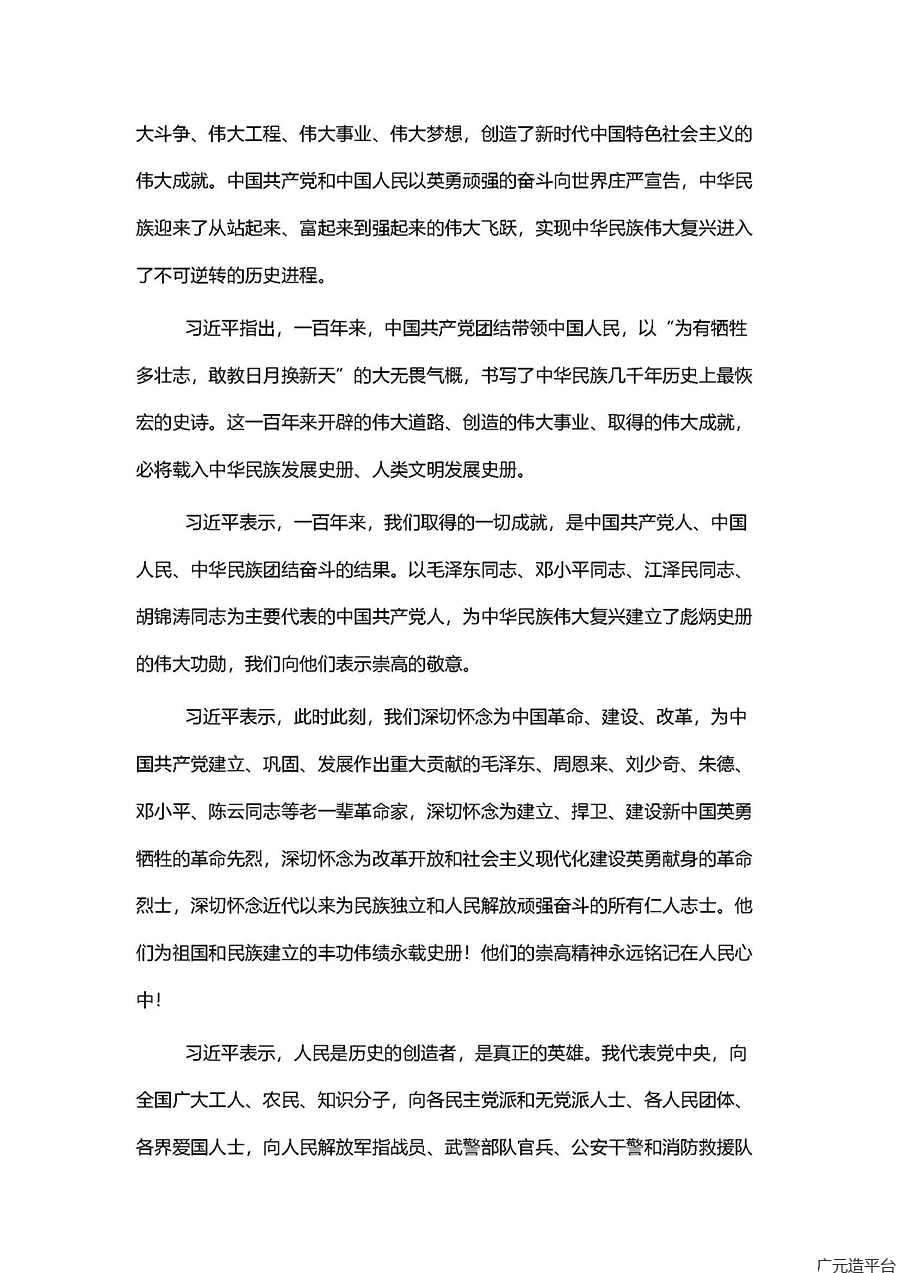 大斗争、伟大工程、伟大事业、伟大梦想，创造了新时代中国特色社会主义的伟大成就。中国共产党和中国人民以英勇顽强的奋斗向世界庄严宣告，中华民族迎来了从站起来、富起来到强起来的伟大飞跃，实现中华民族伟大复兴进入了不可逆转的历史进程。

习近平指出，一百年来，中国共产党团结带领中国人民，以“为有牺牲多壮志，敢教日月换新天”的大无畏气概，书写了中华民族几千年历史上最恢宏的史诗。这一百年来开辟的伟大道路、创造的伟大事业、取得的伟大成就，必将载入中华民族发展史册、人类文明发展史册。

习近平表示，一百年来，我们取得的一切成就，是中国共产党人、中国人民、中华民族团结奋斗的结果。以毛泽东同志、邓小平同志、江泽民同志、胡锦涛同志为主要代表的中国共产党人，为中华民族伟大复兴建立了彪炳史册的伟大功勋，我们向他们表示崇高的敬意。

习近平表示，此时此刻，我们深切怀念为中国革命、建设、改革，为中国共产党建立、巩固、发展作出重大贡献的毛泽东、周恩来、刘少奇、朱德、邓小平、陈云同志等老一辈革命家，深切怀念为建立、捍卫、建设新中国英勇牺牲的革命先烈，深切怀念为改革开放和社会主义现代化建设英勇献身的革命烈士，深切怀念近代以来为民族独立和人民解放顽强奋斗的所有仁人志士。他们为祖国和民族建立的丰功伟绩永载史册！他们的崇高精神永远铭记在人民心中！

习近平表示，人民是历史的创造者，是真正的英雄。我代表党中央，向全国广大工人、农民、知识分子，向各民主党派和无党派人士、各人民团体、各界爱国人士，向人民解放军指战员、武警部队官兵、公安干警和消防救援队

广元造平台